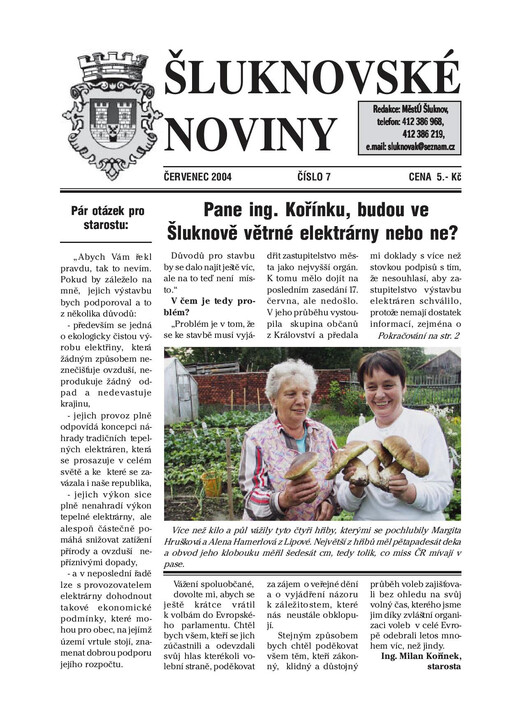 ŠLUKNOVSKÉ NOVINY

Redakce: MěstÚ Šluknov, telefon: 412 386 968, 412 386 219, e.mail: sluknovak@seznam.cz

ČERVENEC 2004    ČÍSLO 7    CENA 5.- Kč

Pár otázek pro starostu:

„Abych Vám řekl pravdu, tak to nevím. Pokud by záleželo na mně, jejich výstavbu bych podporoval a to z několika důvodů:
- především se jedná o ekologicky čistou výrobu elektřiny, která žádným způsobem neznečišťuje ovzduší, neprodukuje žádný odpad a nedevastuje krajinu,
- jejich provoz plně odpovídá koncepci náhrady tradičních tepelných elektráren, která se prosazuje v celém světě a ke které se zavázala i naše republika,
- jejich výkon sice plně nenahradí výkon tepelné elektrárny, ale alespoň částečně pomáhá snižovat zatížení přírody a ovzduší nepříznivými dopady,
- a v neposlední řadě lze s provozovatelem elektrárny dohodnout takové ekonomické podmínky, které mohou pro obec, na jejímž území vrtule stojí, znamenat dobrou podporu jejího rozpočtu.

Pane ing. Kořínku, budou ve Šluknově větrné elektrárny nebo ne?

Důvodů pro stavbu by se dalo najít ještě víc, ale na to teď není místo."
V čem je tedy problém?
„Problém je v tom, že se ke stavbě musí vyjádřit zastupitelstvo města jako nejvyšší orgán. K tomu mělo dojít na posledním zasedání 17. června, ale nedošlo. V jeho průběhu vystoupila skupina občanů z Království a předala mi doklady s více než stovkou podpisů s tím, že nesouhlasí, aby zastupitelstvo výstavbu elektráren schválilo, protože nemají dostatek informací, zejména o
Pokračování na str. 2

Více než kilo a půl vážily tyto čtyři hřiby, kterými se pochlubily Margita Hrušková a Alena Hamerlová z Lipové. Největší z hřibů měl pětapadesát deka a obvod jeho klobouku měřil šedesát cm, tedy tolik, co miss ČR mívají v pase.

Vážení spoluobčané, dovolte mi, abych se ještě krátce vrátil k volbám do Evropského parlamentu. Chtěl bych všem, kteří se jich zúčastnili a odevzdali svůj hlas kterékoli volební straně, poděkovat za zájem o veřejné dění a o vyjádření názoru k záležitostem, které nás neustále obklopují.
Stejným způsobem bych chtěl poděkovat všem těm, kteří zákonný, klidný a důstojný průběh voleb zajišťovali bez ohledu na svůj volný čas, kterého jsme jim díky zvláštní organizaci voleb v celé Evropě odebrali letos mnohem víc, než jindy.
Ing. Milan Kořínek, starosta